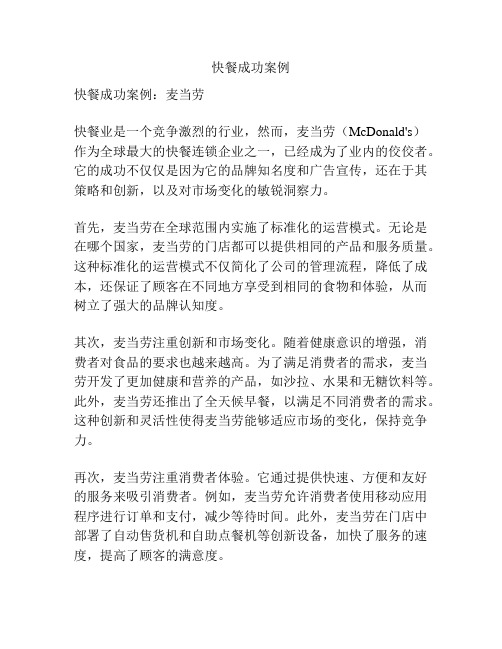 快餐成功案例

快餐成功案例：麦当劳

快餐业是一个竞争激烈的行业，然而，麦当劳（McDonald's）作为全球最大的快餐连锁企业之一，已经成为了业内的佼佼者。它的成功不仅仅是因为它的品牌知名度和广告宣传，还在于其策略和创新，以及对市场变化的敏锐洞察力。

首先，麦当劳在全球范围内实施了标准化的运营模式。无论是在哪个国家，麦当劳的门店都可以提供相同的产品和服务质量。这种标准化的运营模式不仅简化了公司的管理流程，降低了成本，还保证了顾客在不同地方享受到相同的食物和体验，从而树立了强大的品牌认知度。

其次，麦当劳注重创新和市场变化。随着健康意识的增强，消费者对食品的要求也越来越高。为了满足消费者的需求，麦当劳开发了更加健康和营养的产品，如沙拉、水果和无糖饮料等。此外，麦当劳还推出了全天候早餐，以满足不同消费者的需求。这种创新和灵活性使得麦当劳能够适应市场的变化，保持竞争力。

再次，麦当劳注重消费者体验。它通过提供快速、方便和友好的服务来吸引消费者。例如，麦当劳允许消费者使用移动应用程序进行订单和支付，减少等待时间。此外，麦当劳在门店中部署了自动售货机和自助点餐机等创新设备，加快了服务的速度，提高了顾客的满意度。